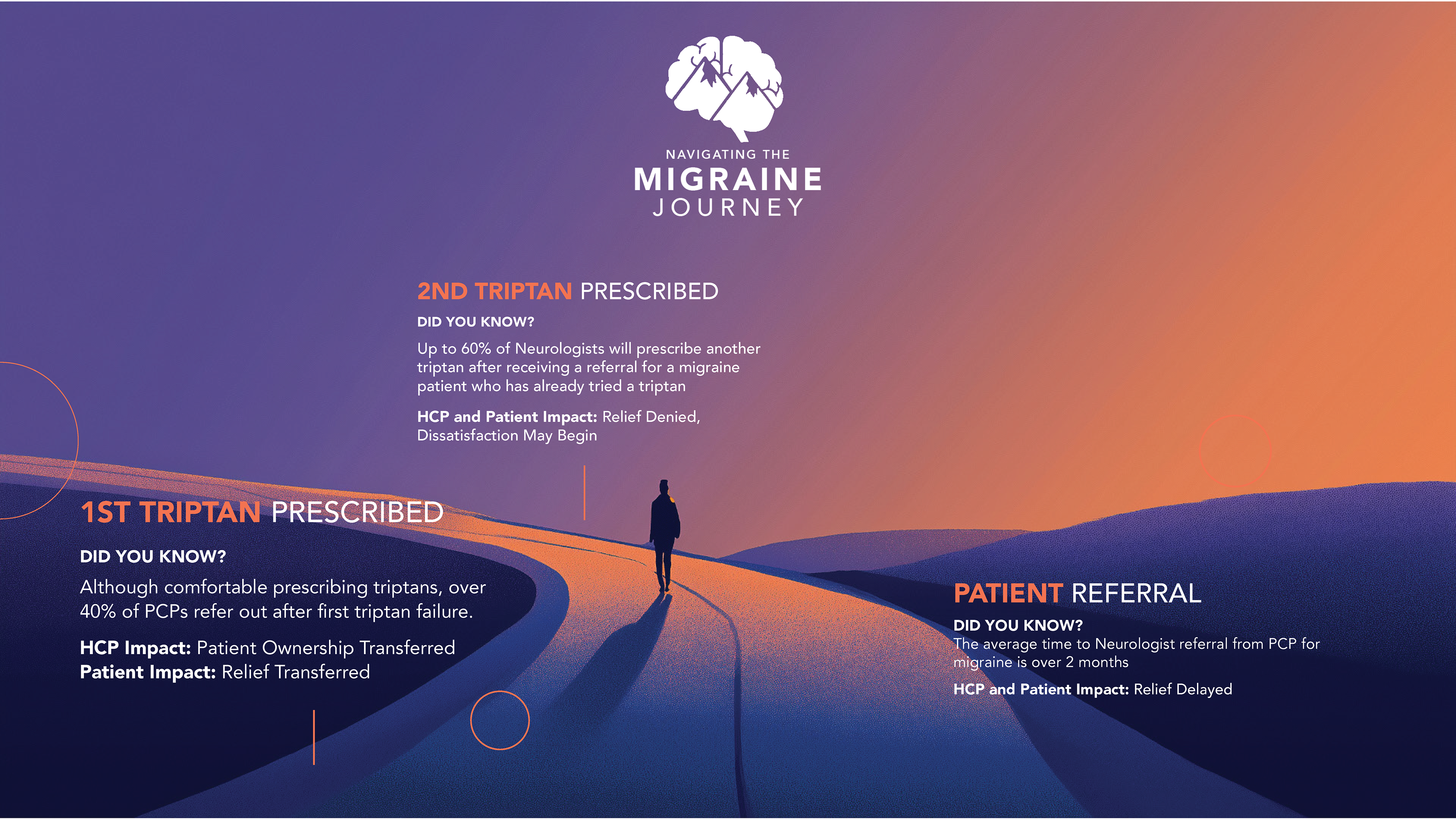 NAVIGATING THE
MIGRAINE
JOURNEY

2ND TRIPTAN PRESCRIBED

DID YOU KNOW?

Up to 60% of Neurologists will prescribe another triptan after receiving a referral for a migraine patient who has already tried a triptan

HCP and Patient Impact: Relief Denied, Dissatisfaction May Begin

1ST TRIPTAN PRESCRIBED

DID YOU KNOW?

Although comfortable prescribing triptans, over 40% of PCPs refer out after first triptan failure.

HCP Impact: Patient Ownership Transferred
Patient Impact: Relief Transferred

PATIENT REFERRAL

DID YOU KNOW?
The average time to Neurologist referral from PCP for migraine is over 2 months

HCP and Patient Impact: Relief Delayed